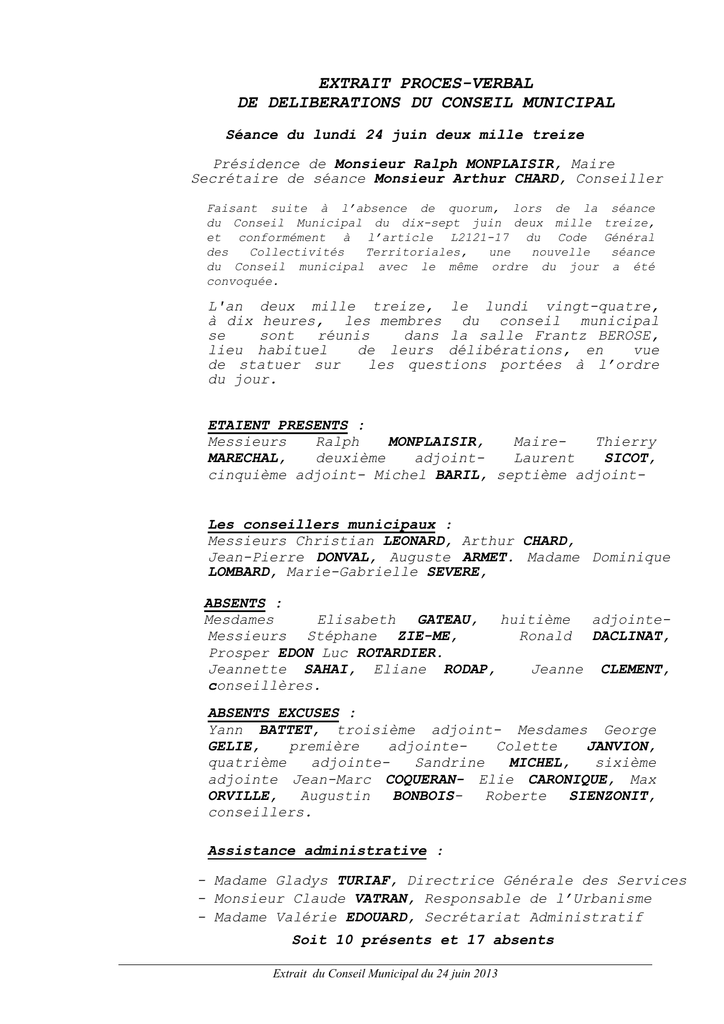 EXTRAIT PROCES-VERBAL
DE DELIBERATIONS DU CONSEIL MUNICIPAL

Séance du lundi 24 juin deux mille treize

Présidence de Monsieur Ralph MONPLAISIR, Maire
Secrétaire de séance Monsieur Arthur CHARD, Conseiller

Faisant suite à l'absence de quorum, lors de la séance du Conseil Municipal du dix-sept juin deux mille treize, et conformément à l'article L2121-17 du Code Général des Collectivités Territoriales, une nouvelle séance du Conseil municipal avec le même ordre du jour a été convoquée.

L'an deux mille treize, le lundi vingt-quatre, à dix heures, les membres du conseil municipal se sont réunis dans la salle Frantz BEROSE, lieu habituel de leurs délibérations, en vue de statuer sur les questions portées à l'ordre du jour.

ETAIENT PRESENTS :
Messieurs Ralph MONPLAISIR, Maire- Thierry MARECHAL, deuxième adjoint- Laurent SICOT, cinquième adjoint- Michel BARIL, septième adjoint-

Les conseillers municipaux :
Messieurs Christian LEONARD, Arthur CHARD, Jean-Pierre DONVAL, Auguste ARMET. Madame Dominique LOMBARD, Marie-Gabrielle SEVERE,

ABSENTS :
Mesdames Elisabeth GATEAU, huitième adjointe- Messieurs Stéphane ZIE-ME, Ronald DACLINAT, Prosper EDON Luc ROTARDIER.
Jeannette SAHAI, Eliane RODAP, Jeanne CLEMENT, conseillères.

ABSENTS EXCUSES :
Yann BATTET, troisième adjoint- Mesdames George GELIE, première adjointe- Colette JANVION, quatrième adjointe- Sandrine MICHEL, sixième adjointe Jean-Marc COQUERAN- Elie CARONIQUE, Max ORVILLE, Augustin BONBOIS- Roberte SIENZONIT, conseillers.

Assistance administrative :

- Madame Gladys TURIAF, Directrice Générale des Services
- Monsieur Claude VATRAN, Responsable de l'Urbanisme
- Madame Valérie EDOUARD, Secrétariat Administratif

Soit 10 présents et 17 absents

Extrait du Conseil Municipal du 24 juin 2013